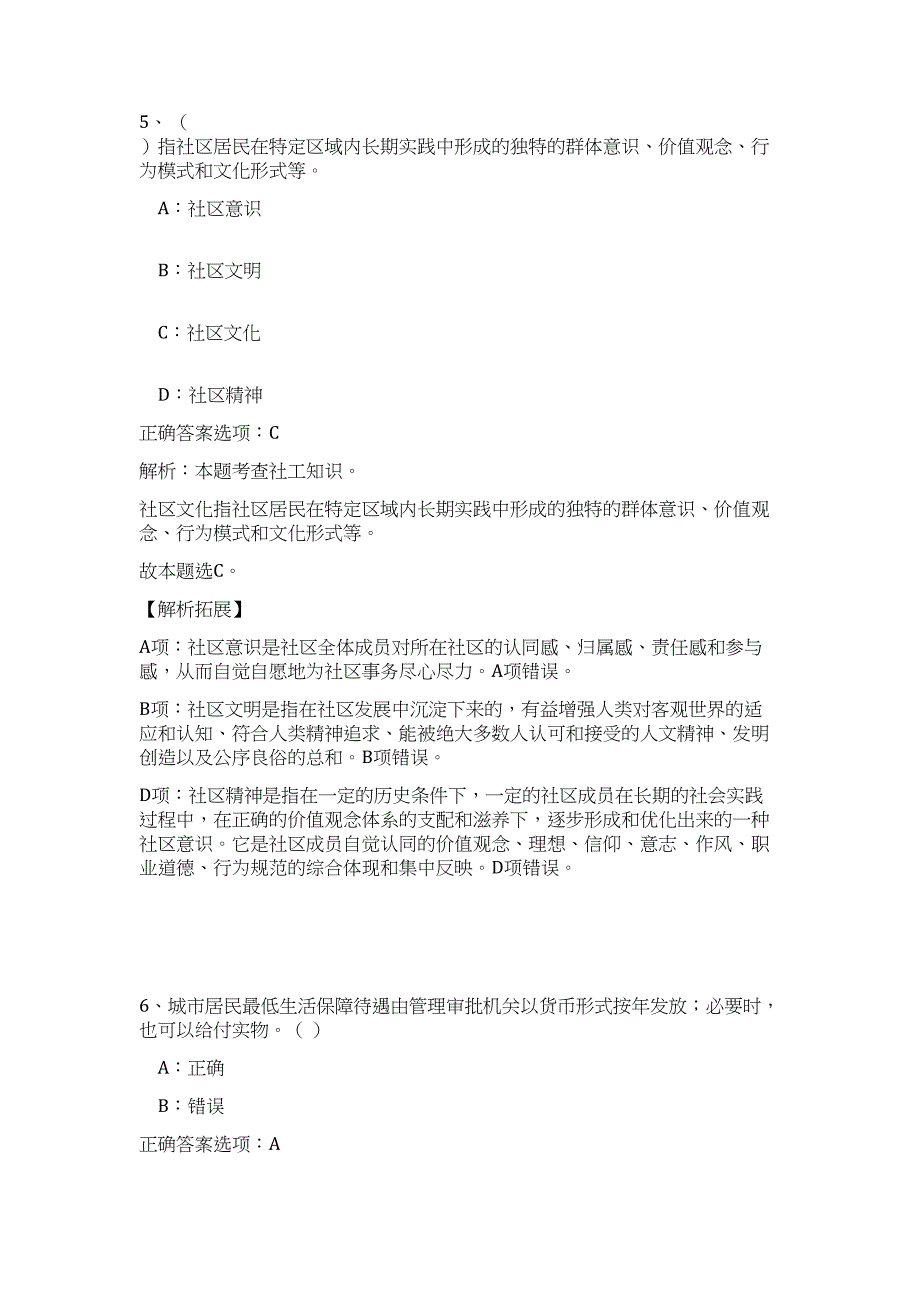 5、（

）指社区居民在特定区域内长期实践中形成的独特的群体意识、价值观念、行为模式和文化形式等。

A：社区意识

B：社区文明

C：社区文化

D：社区精神

正确答案选项：C

解析：本题考查社工知识。

社区文化指社区居民在特定区域内长期实践中形成的独特的群体意识、价值观念、行为模式和文化形式等。

故本题选C。

【解析拓展】

A项：社区意识是社区全体成员对所在社区的认同感、归属感、责任感和参与感，从而自觉自愿地为社区事务尽心尽力。A项错误。

B项：社区文明是指在社区发展中沉淀下来的，有益增强人类对客观世界的适应和认知、符合人类精神追求、能被绝大多数人认可和接受的人文精神、发明创造以及公序良俗的总和。B项错误。

D项：社区精神是指在一定的历史条件下，一定的社区成员在长期的社会实践过程中，在正确的价值观念体系的支配和滋养下，逐步形成和优化出来的一种社区意识。它是社区成员自觉认同的价值观念、理想、信仰、意志、作风、职业道德、行为规范的综合体现和集中反映。D项错误。

6、城市居民最低生活保障待遇由管理审批机关以货币形式按年发放；必要时，也可以给付实物。（ ）

A：正确

B：错误

正确答案选项：A